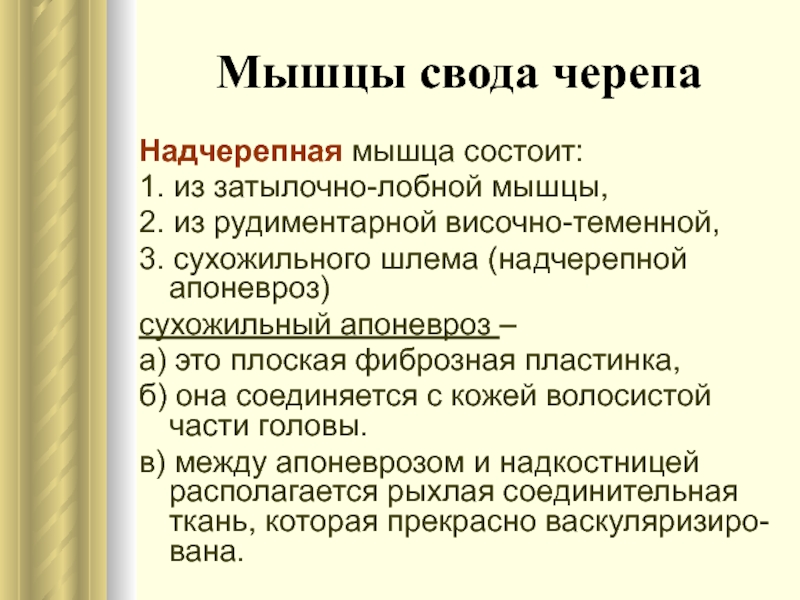 Мышцы свода черепа

Надчерепная мышца состоит:
1. из затылочно-лобной мышцы,
2. из рудиментарной височно-теменной,
3. сухожильного шлема (надчерепной апоневроз)
сухожильный апоневроз –
а) это плоская фиброзная пластинка,
б) она соединяется с кожей волосистой части головы.
в) между апоневрозом и надкостницей располагается рыхлая соединительная ткань, которая прекрасно васкуляризирована.